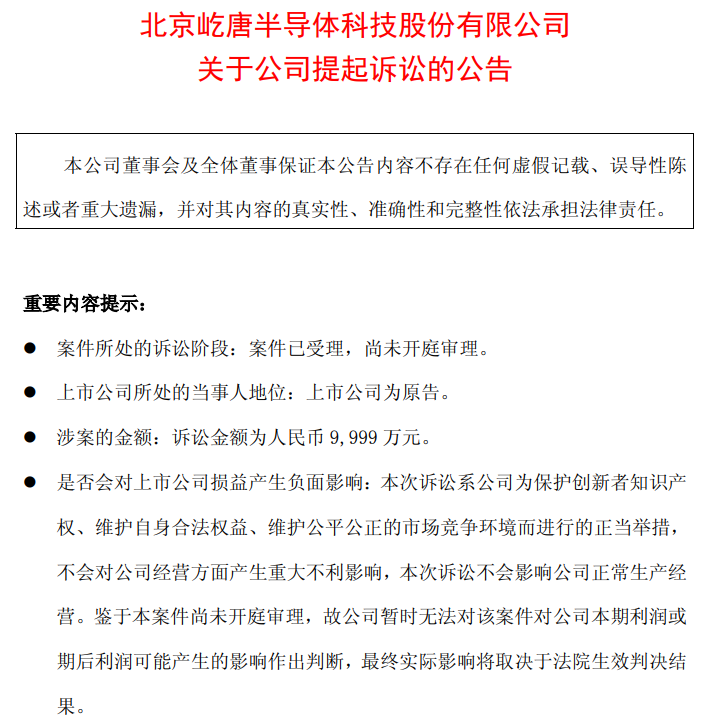 北京屹唐半导体科技股份有限公司
关于公司提起诉讼的公告

本公司董事会及全体董事保证本公告内容不存在任何虚假记载、误导性陈述或者重大遗漏，并对其内容的真实性、准确性和完整性依法承担法律责任。

重要内容提示：

● 案件所处的诉讼阶段：案件已受理，尚未开庭审理。

● 上市公司所处的当事人地位：上市公司为原告。

● 涉案的金额：诉讼金额为人民币 9,999 万元。

● 是否会对上市公司损益产生负面影响：本次诉讼系公司为保护创新者知识产权、维护自身合法权益、维护公平公正的市场竞争环境而进行的正当举措，不会对公司经营方面产生重大不利影响，本次诉讼不会影响公司正常生产经营。鉴于本案件尚未开庭审理，故公司暂时无法对该案件对公司本期利润或期后利润可能产生的影响作出判断，最终实际影响将取决于法院生效判决结果。